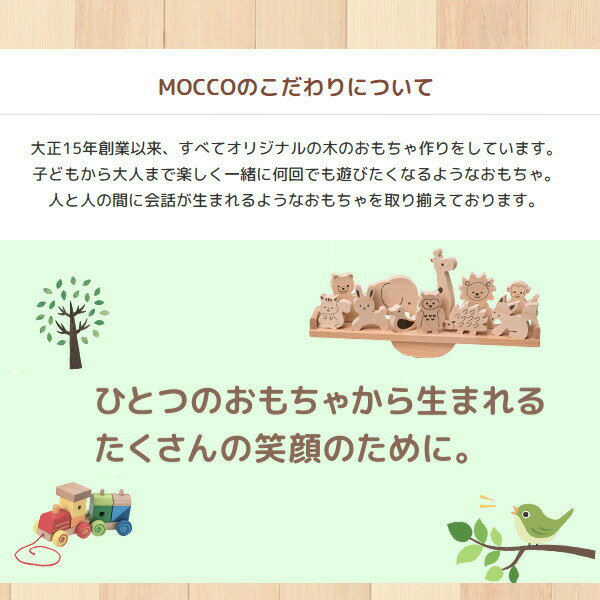 MOCCOのこだわりについて

大正15年創業以来、すべてオリジナルの木のおもちゃ作りをしています。
子どもから大人まで楽しく一緒に何回でも遊びたくなるようなおもちゃ。
人と人の間に会話が生まれるようなおもちゃを取り揃えております。

ひとつのおもちゃから生まれる
たくさんの笑顔のために。